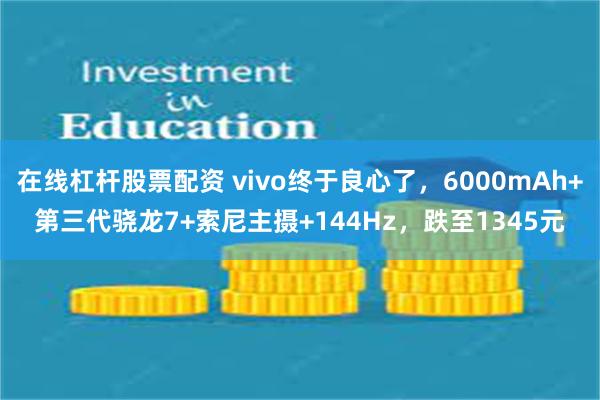 Investment
in
Education

在线杠杆股票配资 vivo终于良心了，6000mAh+第三代骁龙7+索尼主摄+144Hz，跌至1345元